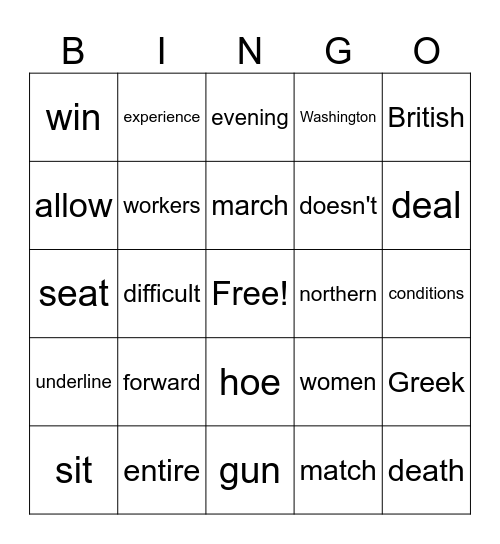 | B | I | N | G | O |
|---|---|---|---|---|
| win | experience | evening | Washington | British |
| allow | workers | march | doesn't | deal |
| seat | difficult | Free! | northern | conditions |
| underline | forward | hoe | women | Greek |
| sit | entire | gun | match | death |